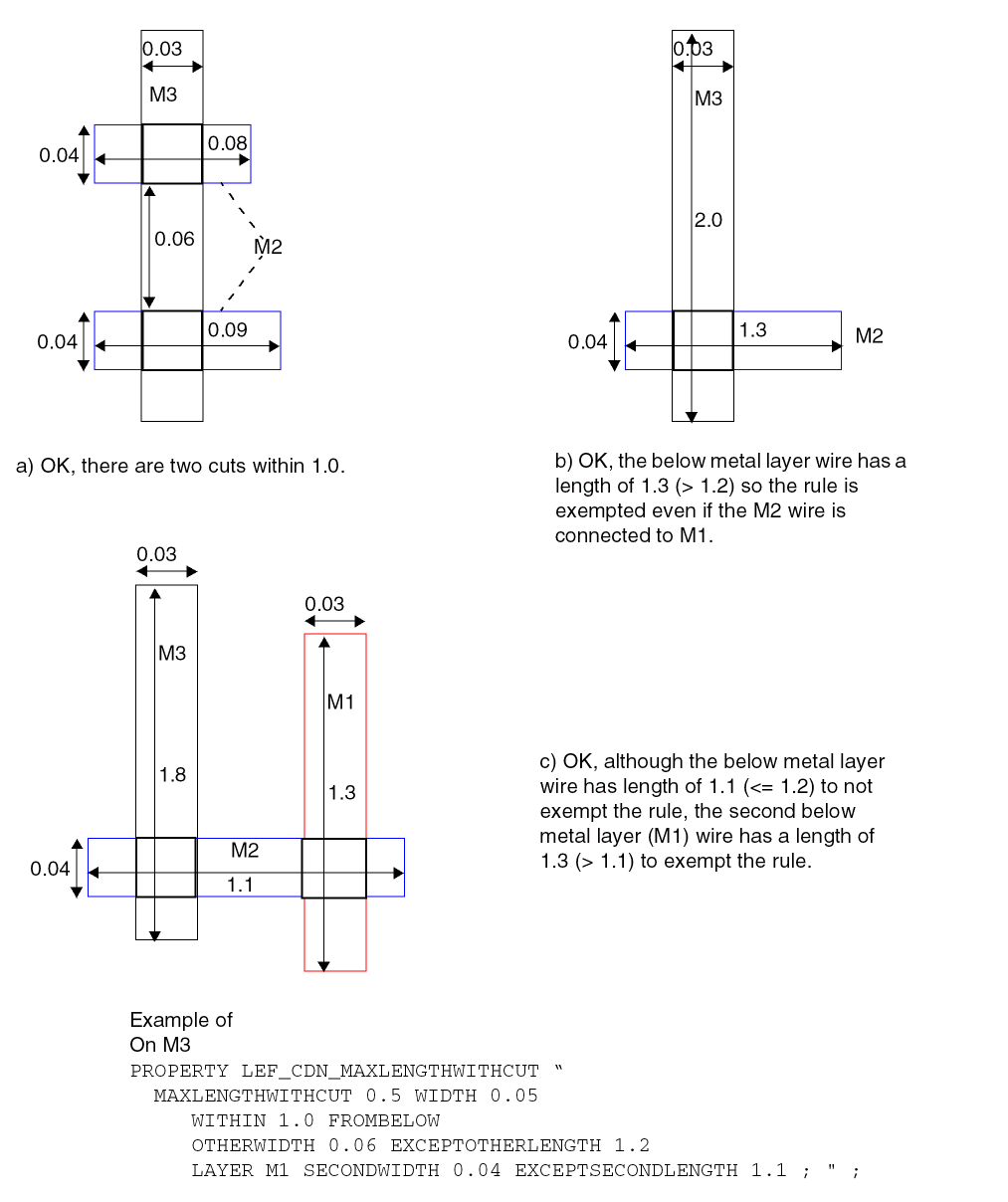 0.03

M3

0.04

0.08

0.06

M2

0.04

0.09

a) OK, there are two cuts within 1.0.

0.03

M3

2.0

0.04

1.3

M2

b) OK, the below metal layer wire has a length of 1.3 (> 1.2) so the rule is exempted even if the M2 wire is connected to M1.

0.03

M3

1.8

0.03

M1

1.3

0.04

M2

1.1

c) OK, although the below metal layer wire has length of 1.1 (<= 1.2) to not exempt the rule, the second below metal layer (M1) wire has a length of 1.3 (> 1.1) to exempt the rule.

Example of
On M3
PROPERTY LEF_CDN_MAXLENGTHWITHCUT "
MAXLENGTHWITHCUT 0.5 WIDTH 0.05
WITHIN 1.0 FROMBELOW
OTHERWIDTH 0.06 EXCEPTOTHERLENGTH 1.2
LAYER M1 SECONDWIDTH 0.04 EXCEPTSECONDLENGTH 1.1 ; " ;